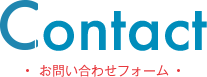 Contact

・ お問い合わせフォーム ・